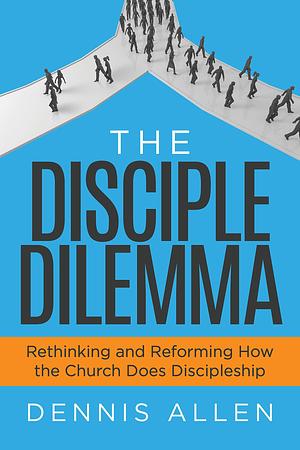 THE
DISCIPLE
DILEMMA

Rethinking and Reforming How the Church Does Discipleship

DENNIS ALLEN